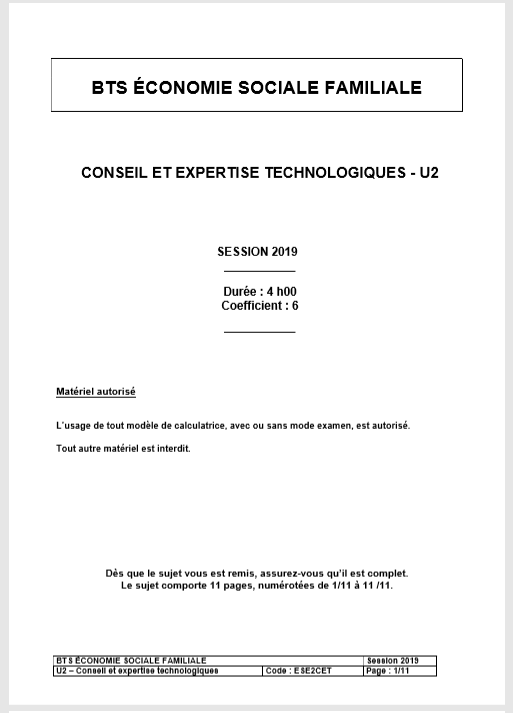 BTS ÉCONOMIE SOCIALE FAMILIALE

CONSEIL ET EXPERTISE TECHNOLOGIQUES - U2

SESSION 2019

Durée : 4 h00
Coefficient : 6

Matériel autorisé

L'usage de tout modèle de calculatrice, avec ou sans mode examen, est autorisé.

Tout autre matériel est interdit.

Dès que le sujet vous est remis, assurez-vous qu'il est complet.
Le sujet comporte 11 pages, numérotées de 1/11 à 11 /11.

| BTS ÉCONOMIE SOCIALE FAMILIALE | | Session 2019 |
|---|---|---|
| U2 – Conseil et expertise technologiques | Code : ESE2CET | Page : 1/11 |